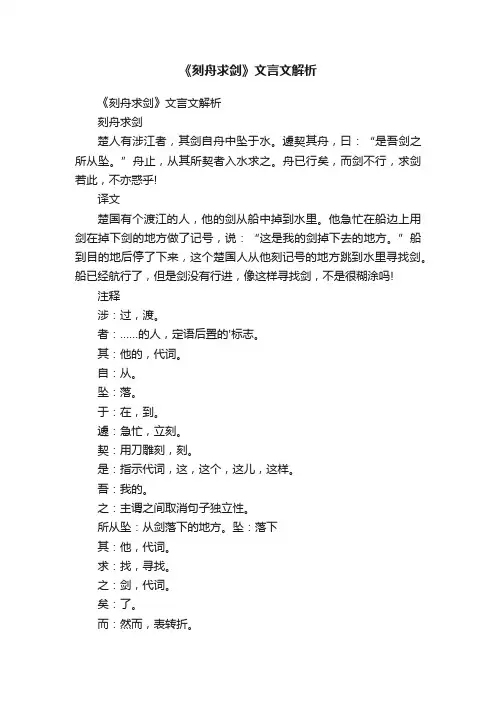 《刻舟求剑》文言文解析

《刻舟求剑》文言文解析

刻舟求剑

楚人有涉江者，其剑自舟中坠于水。遽契其舟，曰：“是吾剑之所从坠。”舟止，从其所契者入水求之。舟已行矣，而剑不行，求剑若此，不亦惑乎!

译文

楚国有个渡江的人，他的剑从船中掉到水里。他急忙在船边上用剑在掉下剑的地方做了记号，说：“这是我的剑掉下去的地方。”船到目的地后停了下来，这个楚国人从他刻记号的地方跳到水里寻找剑。船已经航行了，但是剑没有行进，像这样寻找剑，不是很糊涂吗!

注释

涉：过，渡。

者：……的人，定语后置的'标志。

其：他的，代词。

自：从。

坠：落。

于：在，到。

遽：急忙，立刻。

契：用刀雕刻，刻。

是：指示代词，这，这个，这儿，这样。

吾：我的。

之：主谓之间取消句子独立性。

所从坠：从剑落下的地方。坠：落下

其：他，代词。

求：找，寻找。

之：剑，代词。

矣：了。

而：然而，表转折。